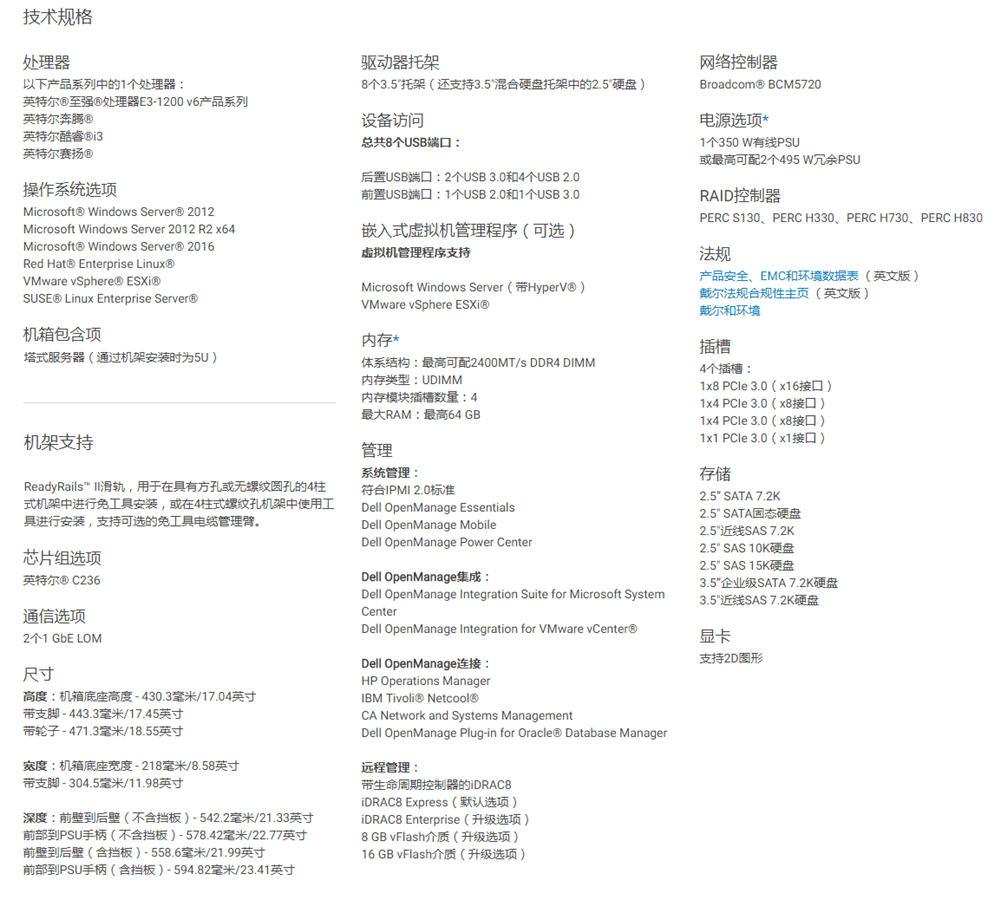 技术规格

处理器
以下产品系列中的1个处理器：
英特尔®至强®处理器E3-1200 v6产品系列
英特尔奔腾®
英特尔酷睿®i3
英特尔赛扬®

操作系统选项
Microsoft® Windows Server® 2012
Microsoft Windows Server 2012 R2 x64
Microsoft® Windows Server® 2016
Red Hat® Enterprise Linux®
VMware vSphere® ESXi®
SUSE® Linux Enterprise Server®

机箱包含项
塔式服务器（通过机架安装时为5U）

机架支持

ReadyRails™ II滑轨，用于在具有方孔或无螺纹圆孔的4柱式机架中进行免工具安装，或在4柱式螺纹孔机架中使用工具进行安装，支持可选的免工具电缆管理臂。

芯片组选项
英特尔® C236

通信选项
2个1 GbE LOM

尺寸
高度：机箱底座高度 - 430.3毫米/17.04英寸
带支脚 - 443.3毫米/17.45英寸
带轮子 - 471.3毫米/18.55英寸

宽度：机箱底座宽度 - 218毫米/8.58英寸
带支脚 - 304.5毫米/11.98英寸

深度：前壁到后壁（不含挡板）- 542.2毫米/21.33英寸
前部到PSU手柄（不含挡板）- 578.42毫米/22.77英寸
前壁到后壁（含挡板）- 558.6毫米/21.99英寸
前部到PSU手柄（含挡板）- 594.82毫米/23.41英寸

驱动器托架
8个3.5"托架（还支持3.5"混合硬盘托架中的2.5"硬盘）

设备访问
总共8个USB端口：

后置USB端口：2个USB 3.0和4个USB 2.0
前置USB端口：1个USB 2.0和1个USB 3.0

嵌入式虚拟机管理程序（可选）
虚拟机管理程序支持

Microsoft Windows Server（带HyperV®）
VMware vSphere ESXi®

内存*
体系结构：最高可配2400MT/s DDR4 DIMM
内存类型：UDIMM
内存模块插槽数量：4
最大RAM：最高64 GB

管理
系统管理：
符合IPMI 2.0标准
Dell OpenManage Essentials
Dell OpenManage Mobile
Dell OpenManage Power Center

Dell OpenManage集成：
Dell OpenManage Integration Suite for Microsoft System Center
Dell OpenManage Integration for VMware vCenter®

Dell OpenManage连接：
HP Operations Manager
IBM Tivoli® Netcool®
CA Network and Systems Management
Dell OpenManage Plug-in for Oracle® Database Manager

远程管理：
带生命周期控制器的iDRAC8
iDRAC8 Express（默认选项）
iDRAC8 Enterprise（升级选项）
8 GB vFlash介质（升级选项）
16 GB vFlash介质（升级选项）

网络控制器
Broadcom® BCM5720

电源选项*
1个350 W有线PSU
或最高可配2个495 W冗余PSU

RAID控制器
PERC S130、PERC H330、PERC H730、PERC H830

法规
产品安全、EMC和环境数据表（英文版）
戴尔法规合规性主页（英文版）
戴尔和环境

插槽
4个插槽：
1x8 PCIe 3.0（x16接口）
1x4 PCIe 3.0（x8接口）
1x4 PCIe 3.0（x8接口）
1x1 PCIe 3.0（x1接口）

存储
2.5" SATA 7.2K
2.5" SATA固态硬盘
2.5"近线SAS 7.2K
2.5" SAS 10K硬盘
2.5" SAS 15K硬盘
3.5"企业级SATA 7.2K硬盘
3.5"近线SAS 7.2K硬盘

显卡
支持2D图形